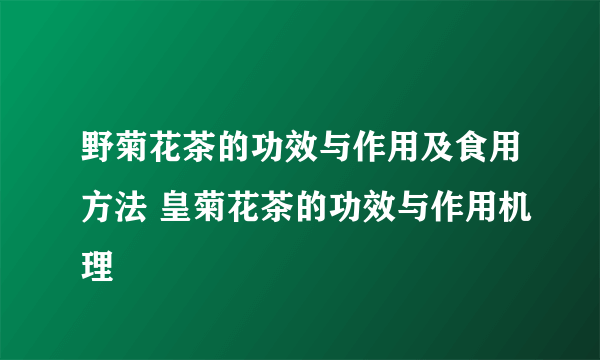 野菊花茶的功效与作用及食用方法 皇菊花茶的功效与作用机理